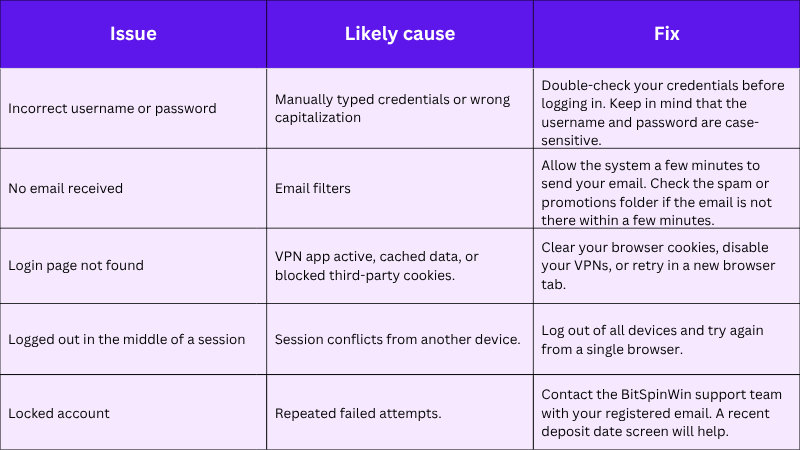 | Issue | Likely cause | Fix |
|---|---|---|
| Incorrect username or password | Manually typed credentials or wrong capitalization | Double-check your credentials before logging in. Keep in mind that the username and password are case-sensitive. |
| No email received | Email filters | Allow the system a few minutes to send your email. Check the spam or promotions folder if the email is not there within a few minutes. |
| Login page not found | VPN app active, cached data, or blocked third-party cookies. | Clear your browser cookies, disable your VPNs, or retry in a new browser tab. |
| Logged out in the middle of a session | Session conflicts from another device. | Log out of all devices and try again from a single browser. |
| Locked account | Repeated failed attempts. | Contact the BitSpinWin support team with your registered email. A recent deposit date screen will help. |